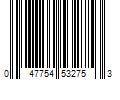 0 47754 53275 3